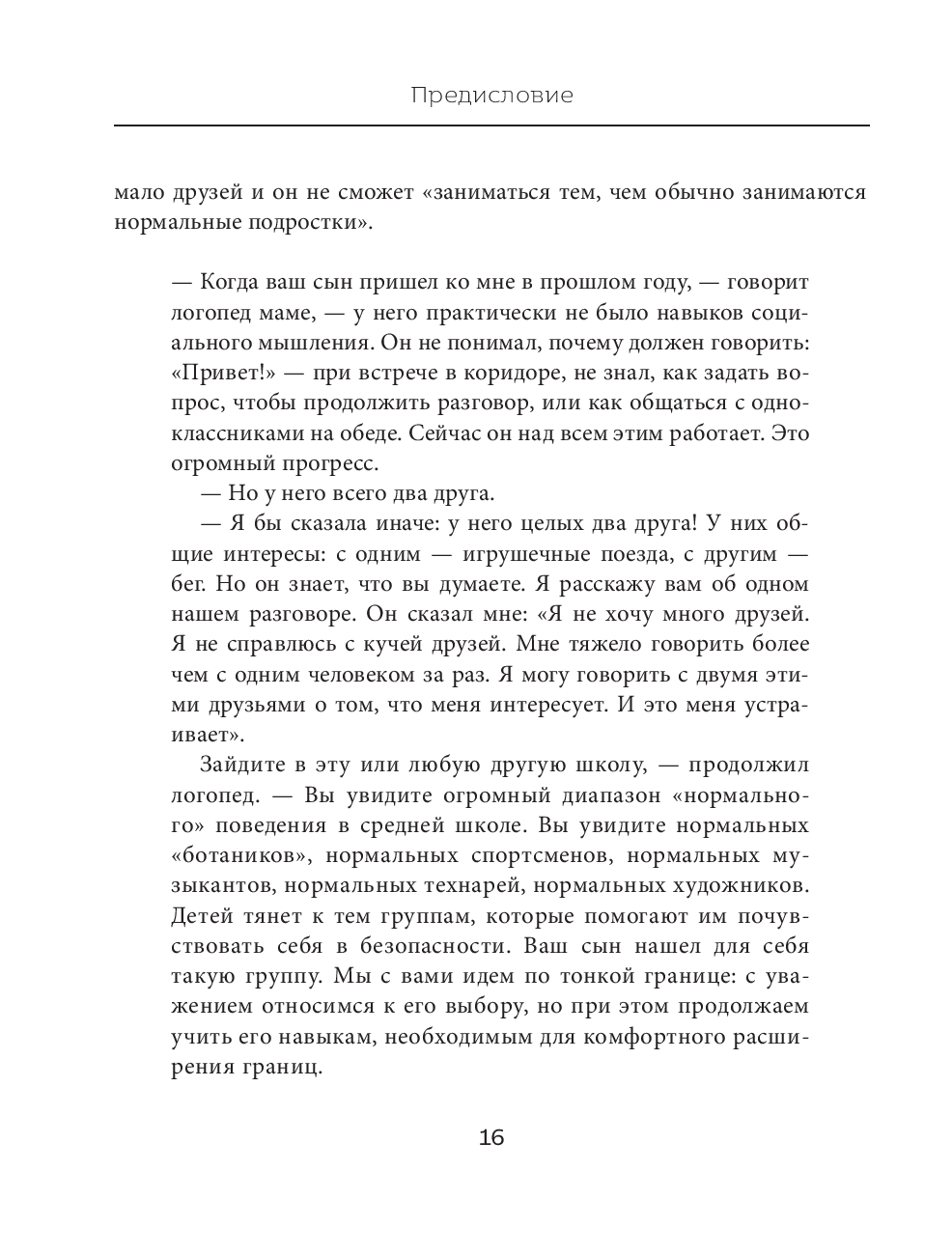 Предисловие

мало друзей и он не сможет «заниматься тем, чем обычно занимаются нормальные подростки».

— Когда ваш сын пришел ко мне в прошлом году, — говорит логопед маме, — у него практически не было навыков социального мышления. Он не понимал, почему должен говорить: «Привет!» — при встрече в коридоре, не знал, как задать вопрос, чтобы продолжить разговор, или как общаться с одноклассниками на обеде. Сейчас он над всем этим работает. Это огромный прогресс.

— Но у него всего два друга.

— Я бы сказала иначе: у него целых два друга! У них общие интересы: с одним — игрушечные поезда, с другим — бег. Но он знает, что вы думаете. Я расскажу вам об одном нашем разговоре. Он сказал мне: «Я не хочу много друзей. Я не справлюсь с кучей друзей. Мне тяжело говорить более чем с одним человеком за раз. Я могу говорить с двумя этими друзьями о том, что меня интересует. И это меня устраивает».

Зайдите в эту или любую другую школу, — продолжил логопед. — Вы увидите огромный диапазон «нормального» поведения в средней школе. Вы увидите нормальных «ботаников», нормальных спортсменов, нормальных музыкантов, нормальных технарей, нормальных художников. Детей тянет к тем группам, которые помогают им почувствовать себя в безопасности. Ваш сын нашел для себя такую группу. Мы с вами идем по тонкой границе: с уважением относимся к его выбору, но при этом продолжаем учить его навыкам, необходимым для комфортного расширения границ.

16